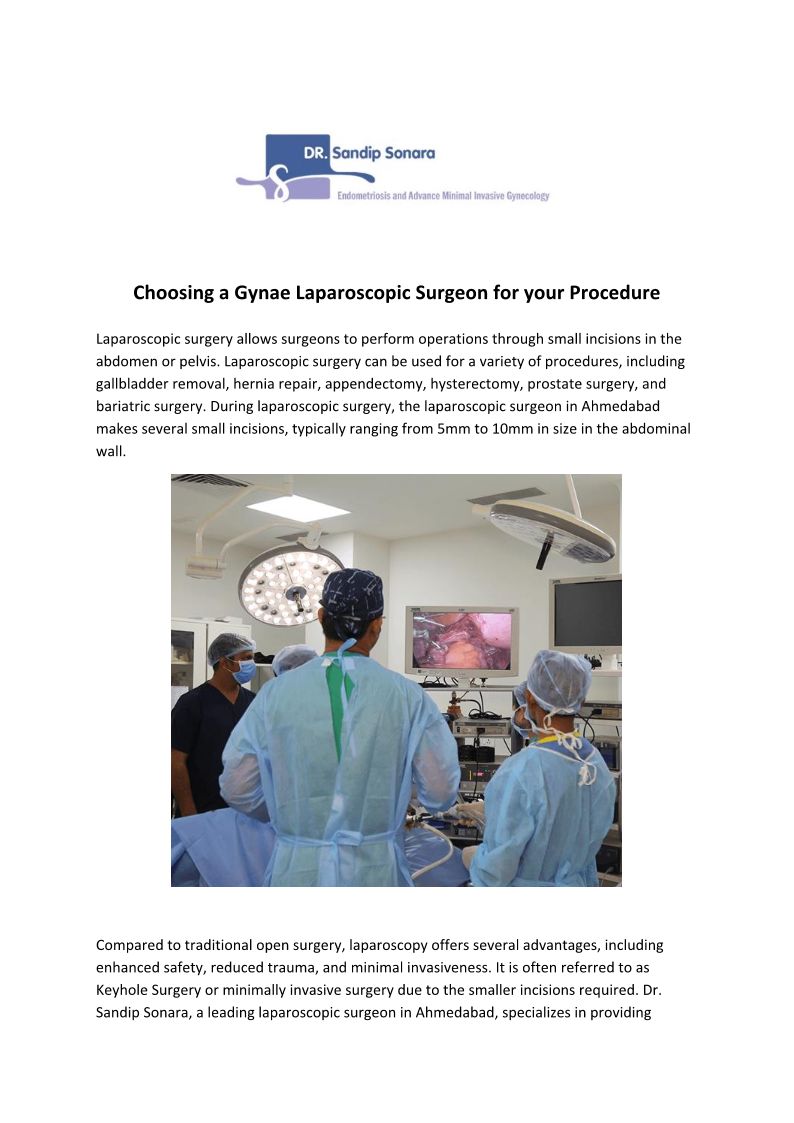 DR. Sandip Sonara
Endometriosis and Advance Minimal Invasive Gynecology

Choosing a Gynae Laparoscopic Surgeon for your Procedure

Laparoscopic surgery allows surgeons to perform operations through small incisions in the abdomen or pelvis. Laparoscopic surgery can be used for a variety of procedures, including gallbladder removal, hernia repair, appendectomy, hysterectomy, prostate surgery, and bariatric surgery. During laparoscopic surgery, the laparoscopic surgeon in Ahmedabad makes several small incisions, typically ranging from 5mm to 10mm in size in the abdominal wall.

Compared to traditional open surgery, laparoscopy offers several advantages, including enhanced safety, reduced trauma, and minimal invasiveness. It is often referred to as Keyhole Surgery or minimally invasive surgery due to the smaller incisions required. Dr. Sandip Sonara, a leading laparoscopic surgeon in Ahmedabad, specializes in providing